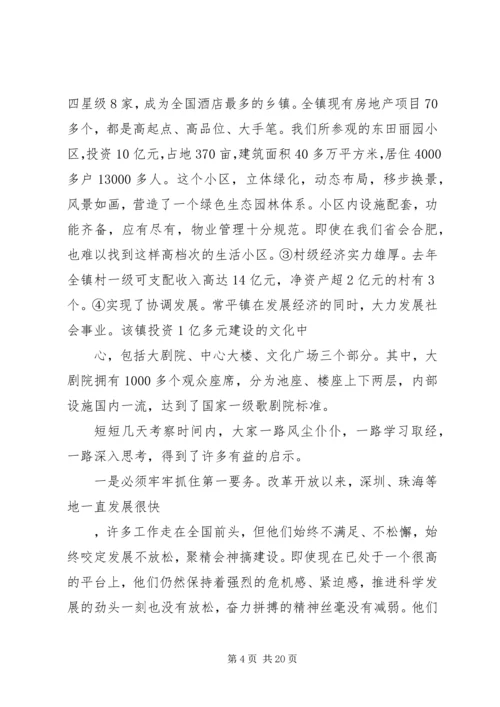 四星级8家，成为全国酒店最多的乡镇。全镇现有房地产项目70多个，都是高起点、高品位、大手笔。我们所参观的东田丽园小区,投资10亿元,占地370亩,建筑面积40多万平方米,居住4000多户13000多人。这个小区，立体绿化，动态布局，移步换景，风景如画，营造了一个绿色生态园林体系。小区内设施配套，功能齐备，应有尽有，物业管理十分规范。即使在我们省会合肥，也难以找到这样高档次的生活小区。③村级经济实力雄厚。去年全镇村一级可支配收入高达14亿元，净资产超2亿元的村有3个。④实现了协调发展。常平镇在发展经济的同时，大力发展社会事业。该镇投资1亿多元建设的文化中

心，包括大剧院、中心大楼、文化广场三个部分。其中，大剧院拥有1000多个观众座席，分为池座、楼座上下两层，内部设施国内一流，达到了国家一级歌剧院标准。

短短几天考察时间内，大家一路风尘仆仆，一路学习取经，一路深入思考，得到了许多有益的启示。

一是必须牢牢抓住第一要务。改革开放以来，深圳、珠海等地一直发展很快

，许多工作走在全国前头，但他们始终不满足、不松懈，始终咬定发展不放松，聚精会神搞建设。即使现在已处于一个很高的平台上，他们仍然保持着强烈的危机感、紧迫感，推进科学发展的劲头一刻也没有放松，奋力拼搏的精神丝毫没有减弱。他们

第4页 共20页